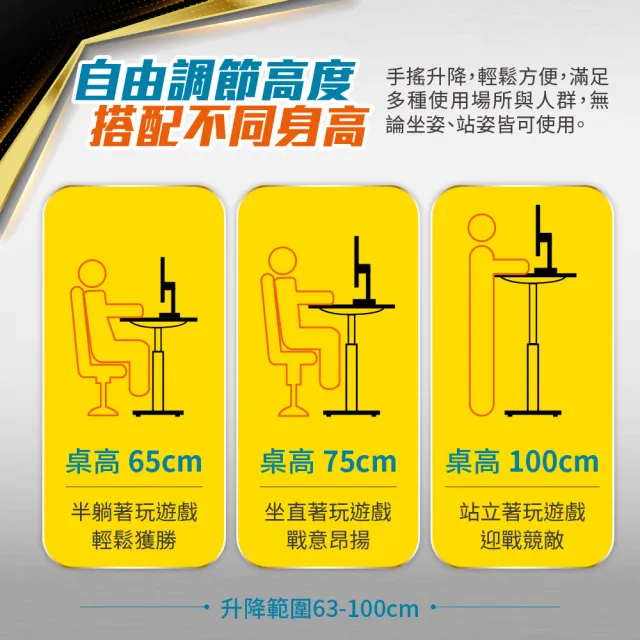 自由調節高度
搭配不同身高

手搖升降，輕鬆方便，滿足多種使用場所與人群，無論坐姿、站姿皆可使用。

桌高 65cm

半躺著玩遊戲
輕鬆獲勝

桌高 75cm

坐直著玩遊戲
戰意昂揚

桌高 100cm

站立著玩遊戲
迎戰競敵

升降範圍63-100cm